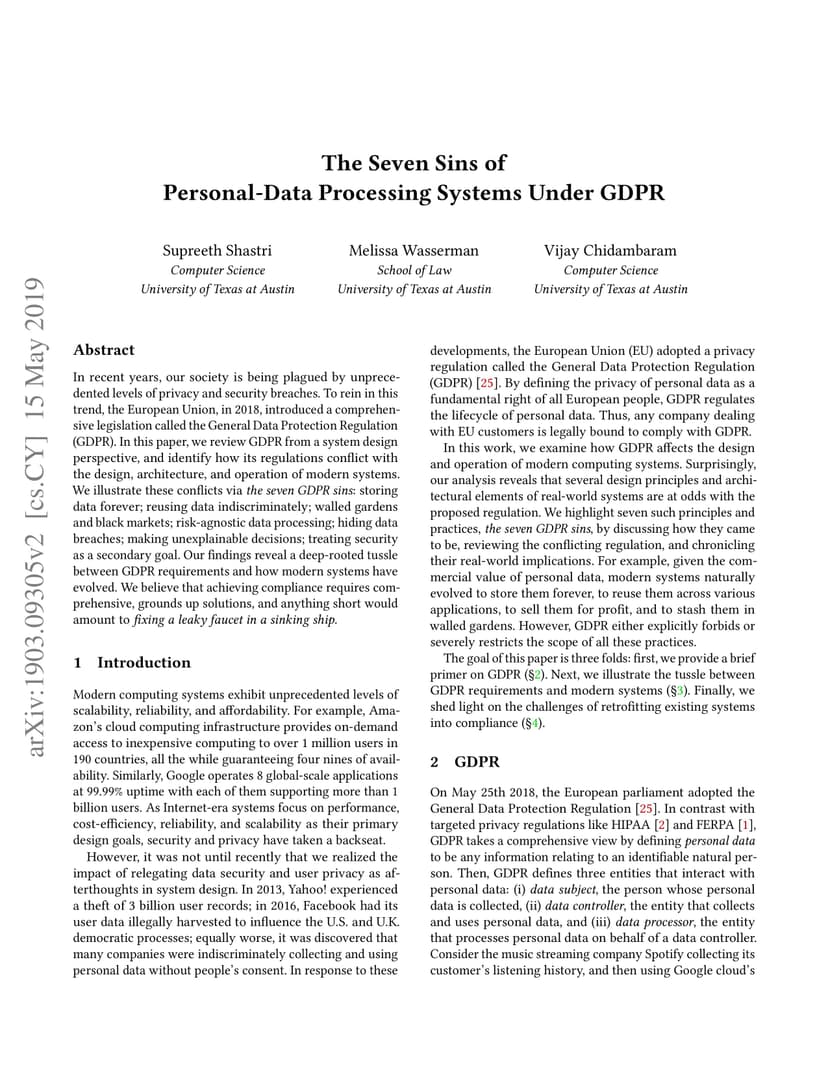 arXiv:1903.09305v2 [cs.CY] 15 May 2019

The Seven Sins of
Personal-Data Processing Systems Under GDPR

Supreeth Shastri
Computer Science
University of Texas at Austin

Melissa Wasserman
School of Law
University of Texas at Austin

Vijay Chidambaram
Computer Science
University of Texas at Austin

Abstract

In recent years, our society is being plagued by unprecedented levels of privacy and security breaches. To rein in this trend, the European Union, in 2018, introduced a comprehensive legislation called the General Data Protection Regulation (GDPR). In this paper, we review GDPR from a system design perspective, and identify how its regulations conflict with the design, architecture, and operation of modern systems. We illustrate these conflicts via the seven GDPR sins: storing data forever; reusing data indiscriminately; walled gardens and black markets; risk-agnostic data processing; hiding data breaches; making unexplainable decisions; treating security as a secondary goal. Our findings reveal a deep-rooted tussle between GDPR requirements and how modern systems have evolved. We believe that achieving compliance requires comprehensive, grounds up solutions, and anything short would amount to fixing a leaky faucet in a sinking ship.

1 Introduction

Modern computing systems exhibit unprecedented levels of scalability, reliability, and affordability. For example, Amazon's cloud computing infrastructure provides on-demand access to inexpensive computing to over 1 million users in 190 countries, all the while guaranteeing four nines of availability. Similarly, Google operates 8 global-scale applications at 99.99% uptime with each of them supporting more than 1 billion users. As Internet-era systems focus on performance, cost-efficiency, reliability, and scalability as their primary design goals, security and privacy have taken a backseat.

However, it was not until recently that we realized the impact of relegating data security and user privacy as afterthoughts in system design. In 2013, Yahoo! experienced a theft of 3 billion user records; in 2016, Facebook had its user data illegally harvested to influence the U.S. and U.K. democratic processes; equally worse, it was discovered that many companies were indiscriminately collecting and using personal data without people's consent. In response to these developments, the European Union (EU) adopted a privacy regulation called the General Data Protection Regulation (GDPR) [25]. By defining the privacy of personal data as a fundamental right of all European people, GDPR regulates the lifecycle of personal data. Thus, any company dealing with EU customers is legally bound to comply with GDPR.

In this work, we examine how GDPR affects the design and operation of modern computing systems. Surprisingly, our analysis reveals that several design principles and architectural elements of real-world systems are at odds with the proposed regulation. We highlight seven such principles and practices, the seven GDPR sins, by discussing how they came to be, reviewing the conflicting regulation, and chronicling their real-world implications. For example, given the commercial value of personal data, modern systems naturally evolved to store them forever, to reuse them across various applications, to sell them for profit, and to stash them in walled gardens. However, GDPR either explicitly forbids or severely restricts the scope of all these practices.

The goal of this paper is three folds: first, we provide a brief primer on GDPR (§2). Next, we illustrate the tussle between GDPR requirements and modern systems (§3). Finally, we shed light on the challenges of retrofitting existing systems into compliance (§4).

2 GDPR

On May 25th 2018, the European parliament adopted the General Data Protection Regulation [25]. In contrast with targeted privacy regulations like HIPAA [2] and FERPA [1], GDPR takes a comprehensive view by defining personal data to be any information relating to an identifiable natural person. Then, GDPR defines three entities that interact with personal data: (i) data subject, the person whose personal data is collected, (ii) data controller, the entity that collects and uses personal data, and (iii) data processor, the entity that processes personal data on behalf of a data controller. Consider the music streaming company Spotify collecting its customer's listening history, and then using Google cloud's